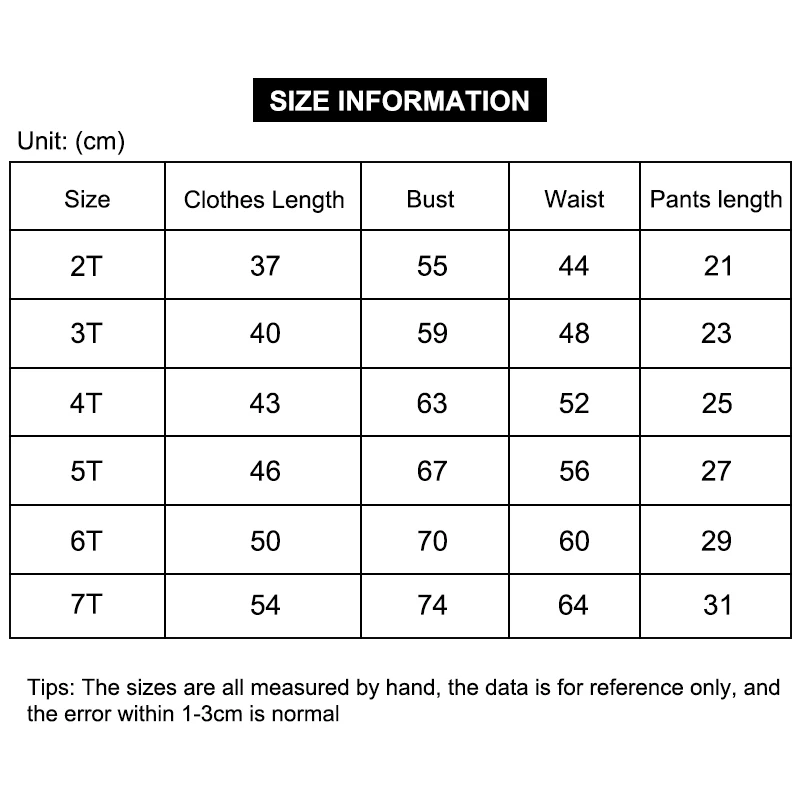 SIZE INFORMATION

Unit: (cm)

| Size | Clothes Length | Bust | Waist | Pants length |
|---|---|---|---|---|
| 2T | 37 | 55 | 44 | 21 |
| 3T | 40 | 59 | 48 | 23 |
| 4T | 43 | 63 | 52 | 25 |
| 5T | 46 | 67 | 56 | 27 |
| 6T | 50 | 70 | 60 | 29 |
| 7T | 54 | 74 | 64 | 31 |

Tips: The sizes are all measured by hand, the data is for reference only, and the error within 1-3cm is normal